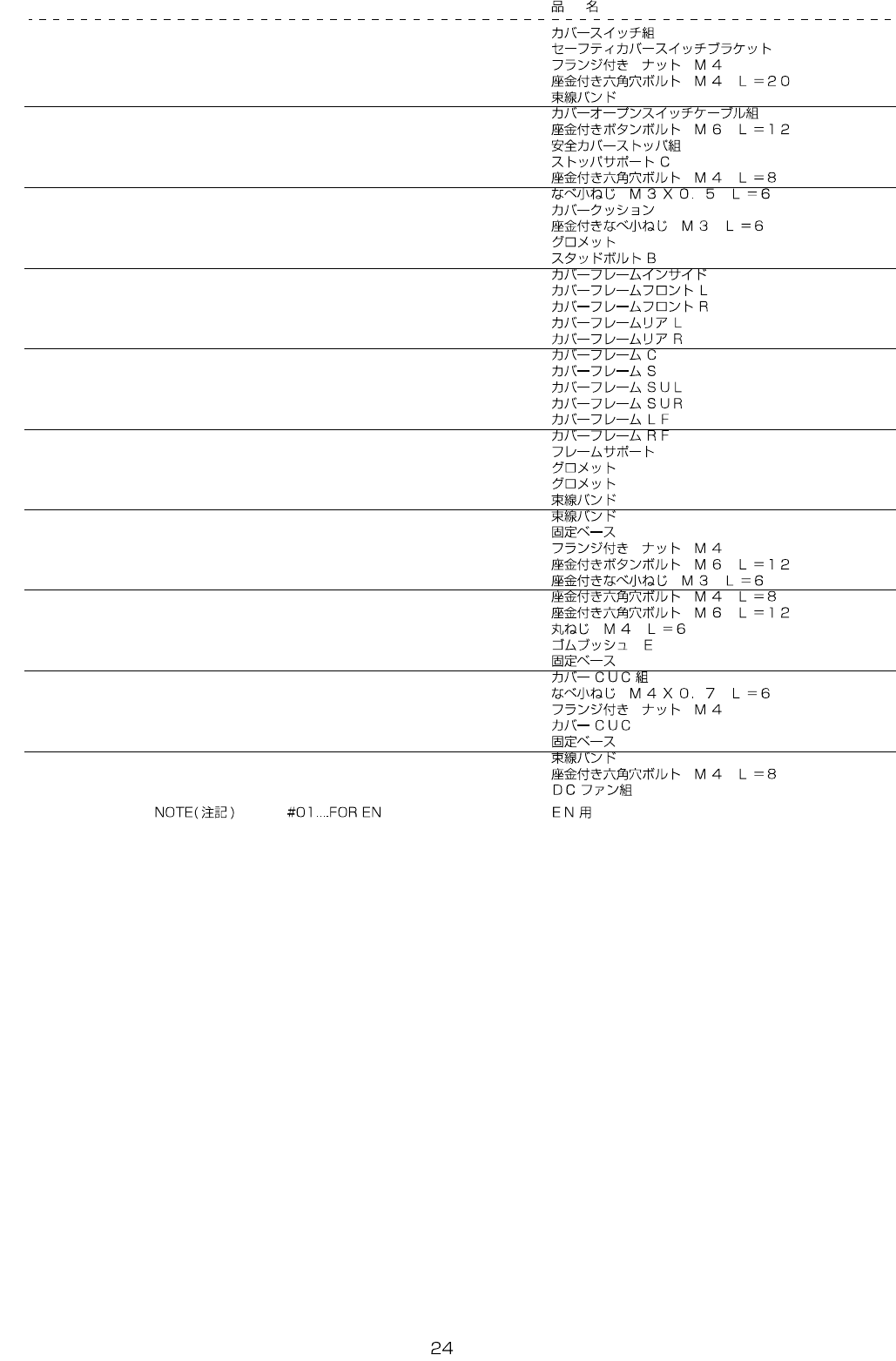 品　名

カバースイッチ組
セーフティカバースイッチブラケット
フランジ付き　ナット　Ｍ４
座金付き六角穴ボルト　Ｍ４　Ｌ＝２０
束線バンド

カバーオープンスイッチケーブル組
座金付きボタンボルト　Ｍ６　Ｌ＝１２
安全カバーストッパ組
ストッパサポート C
座金付き六角穴ボルト　Ｍ４　Ｌ＝８

なべ小ねじ　Ｍ３Ｘ０．５　Ｌ＝６
カバークッション
座金付きなべ小ねじ　Ｍ３　Ｌ＝６
グロメット
スタッドボルト B

カバーフレームインサイド
カバーフレームフロント L
カバーフレームフロント R
カバーフレームリア L
カバーフレームリア R

カバーフレーム C
カバーフレーム S
カバーフレーム ＳＵＬ
カバーフレーム ＳＵＲ
カバーフレーム ＬＦ

カバーフレーム ＲＦ
フレームサポート
グロメット
グロメット
束線バンド

束線バンド
固定ベース
フランジ付き　ナット　Ｍ４
座金付きボタンボルト　Ｍ６　Ｌ＝１２
座金付きなべ小ねじ　Ｍ３　Ｌ＝６

座金付き六角穴ボルト　Ｍ４　Ｌ＝８
座金付き六角穴ボルト　Ｍ６　Ｌ＝１２
丸ねじ　Ｍ４　Ｌ＝６
ゴムブッシュ　Ｅ
固定ベース

カバー ＣＵＣ 組
なべ小ねじ　Ｍ４Ｘ０．７　Ｌ＝６
フランジ付き　ナット　Ｍ４
カバー ＣＵＣ
固定ベース

束線バンド
座金付き六角穴ボルト　Ｍ４　Ｌ＝８
ＤＣ ファン組

NOTE(注記)　#01...FOR EN　ＥＮ 用

24